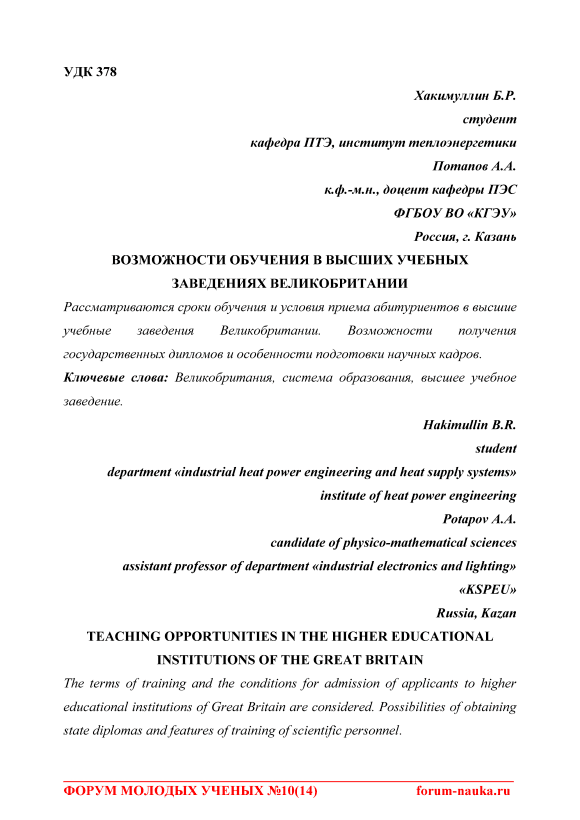 УДК 378

Хакимуллин Б.Р.
студент
кафедра ПТЭ, институт теплоэнергетики
Потапов А.А.
к.ф.-м.н., доцент кафедры ПЭС
ФГБОУ ВО «КГЭУ»
Россия, г. Казань

ВОЗМОЖНОСТИ ОБУЧЕНИЯ В ВЫСШИХ УЧЕБНЫХ ЗАВЕДЕНИЯХ ВЕЛИКОБРИТАНИИ

Рассматриваются сроки обучения и условия приема абитуриентов в высшие учебные заведения Великобритании. Возможности получения государственных дипломов и особенности подготовки научных кадров.

Ключевые слова: Великобритания, система образования, высшее учебное заведение.

Hakimullin B.R.
student
department «industrial heat power engineering and heat supply systems»
institute of heat power engineering
Potapov A.A.
candidate of physico-mathematical sciences
assistant professor of department «industrial electronics and lighting»
«KSPEU»
Russia, Kazan

TEACHING OPPORTUNITIES IN THE HIGHER EDUCATIONAL INSTITUTIONS OF THE GREAT BRITAIN

The terms of training and the conditions for admission of applicants to higher educational institutions of Great Britain are considered. Possibilities of obtaining state diplomas and features of training of scientific personnel.

ФОРУМ МОЛОДЫХ УЧЕНЫХ №10(14) forum-nauka.ru